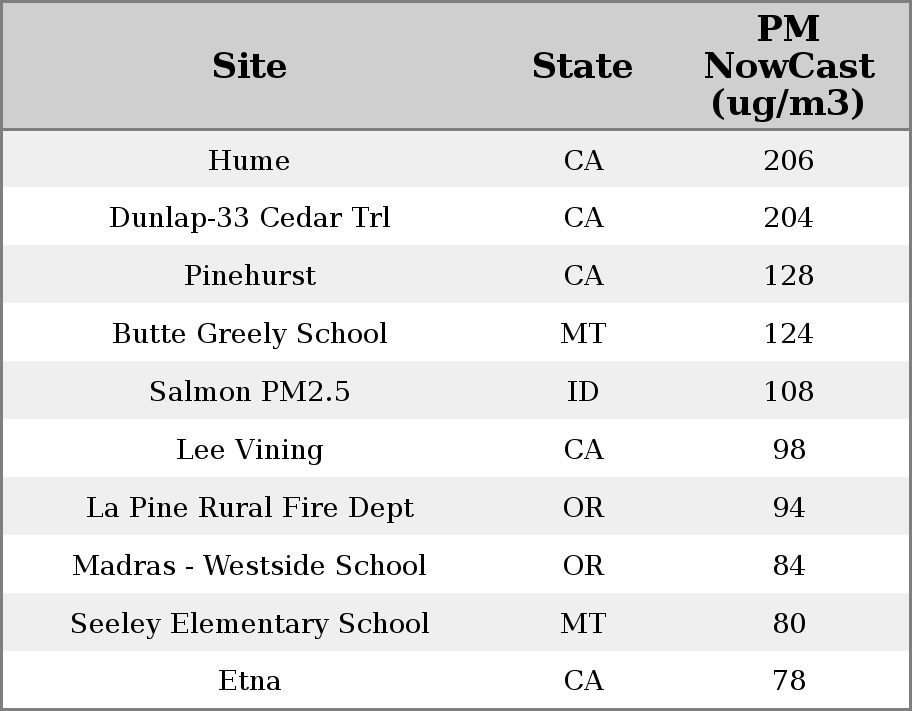 | Site | State | PM NowCast (ug/m3) |
|---|---|---|
| Hume | CA | 206 |
| Dunlap-33 Cedar Trl | CA | 204 |
| Pinehurst | CA | 128 |
| Butte Greely School | MT | 124 |
| Salmon PM2.5 | ID | 108 |
| Lee Vining | CA | 98 |
| La Pine Rural Fire Dept | OR | 94 |
| Madras - Westside School | OR | 84 |
| Seeley Elementary School | MT | 80 |
| Etna | CA | 78 |